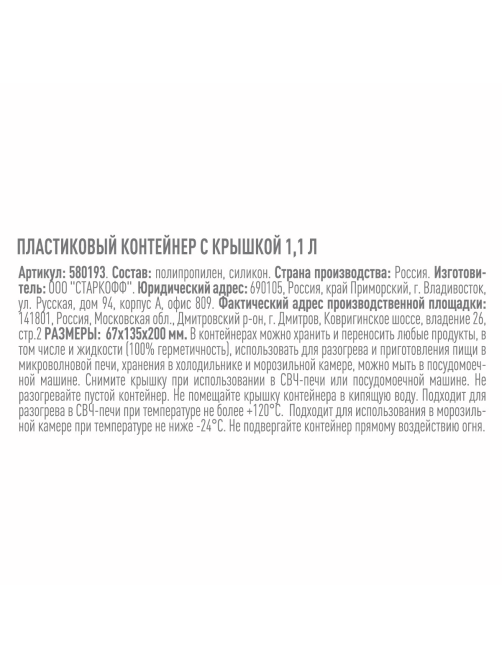 ПЛАСТИКОВЫЙ КОНТЕЙНЕР С КРЫШКОЙ 1,1 Л

Артикул: 580193. Состав: полипропилен, силикон. Страна производства: Россия. Изготовитель: ООО "СТАРКОФФ". Юридический адрес: 690105, Россия, край Приморский, г. Владивосток, ул. Русская, дом 94, корпус А, офис 809. Фактический адрес производственной площадки: 141801, Россия, Московская обл., Дмитровский р-он, г. Дмитров, Ковригинское шоссе, владение 26, стр.2 РАЗМЕРЫ: 67х135х200 мм. В контейнерах можно хранить и переносить любые продукты, в том числе и жидкости (100% герметичность), использовать для разогрева и приготовления пищи в микроволновой печи, хранения в холодильнике и морозильной камере, можно мыть в посудомоечной машине. Снимите крышку при использовании в СВЧ-печи или посудомоечной машине. Не разогревайте пустой контейнер. Не помещайте крышку контейнера в кипящую воду. Подходит для разогрева в СВЧ-печи при температуре не более +120°С. Подходит для использования в морозильной камере при температуре не ниже -24°С. Не подвергайте контейнер прямому воздействию огня.